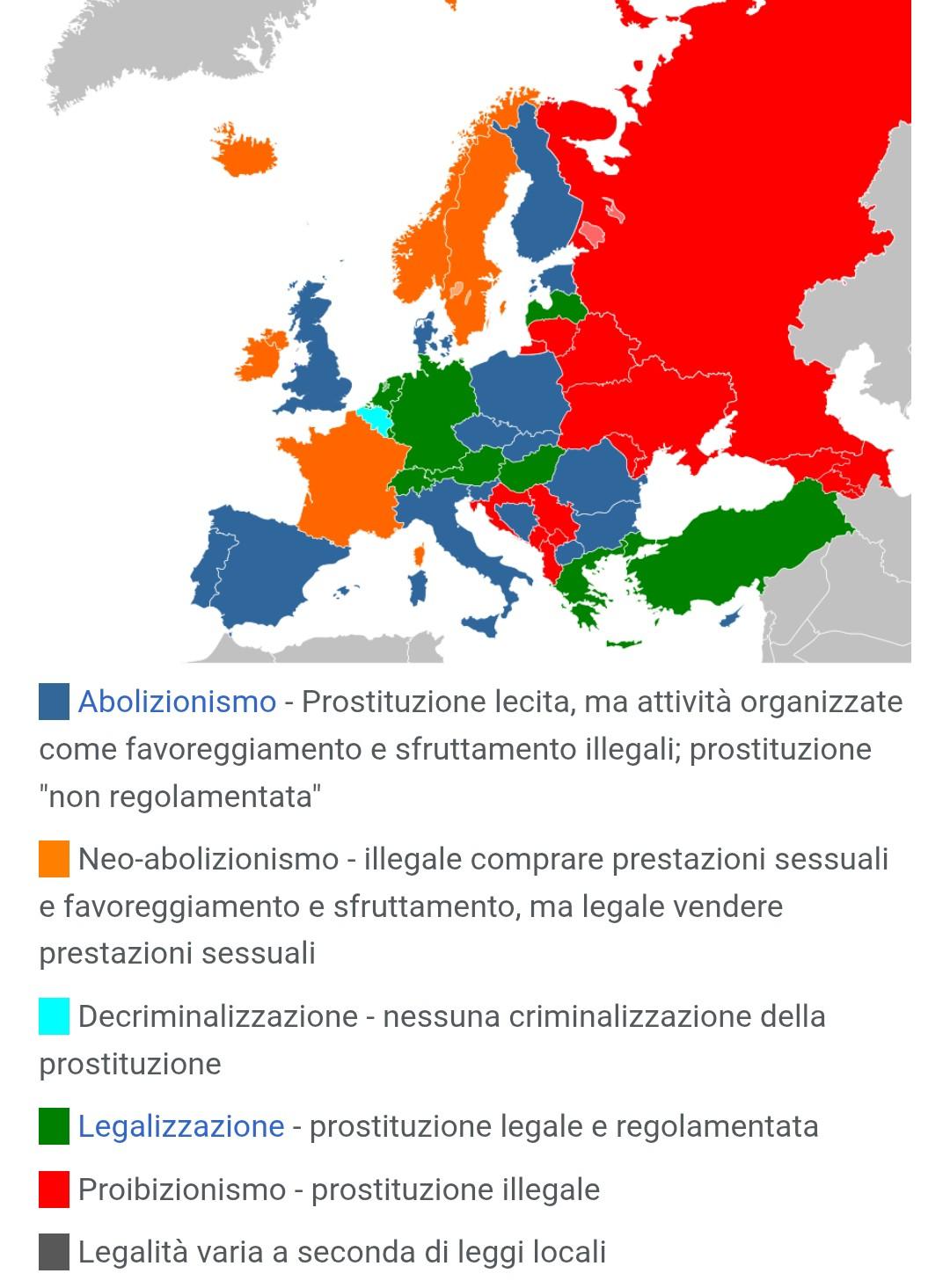 Abolizionismo - Prostituzione lecita, ma attività organizzate come favoreggiamento e sfruttamento illegali; prostituzione "non regolamentata"

Neo-abolizionismo - illegale comprare prestazioni sessuali e favoreggiamento e sfruttamento, ma legale vendere prestazioni sessuali

Decriminalizzazione - nessuna criminalizzazione della prostituzione

Legalizzazione - prostituzione legale e regolamentata

Proibizionismo - prostituzione illegale

Legalità varia a seconda di leggi locali